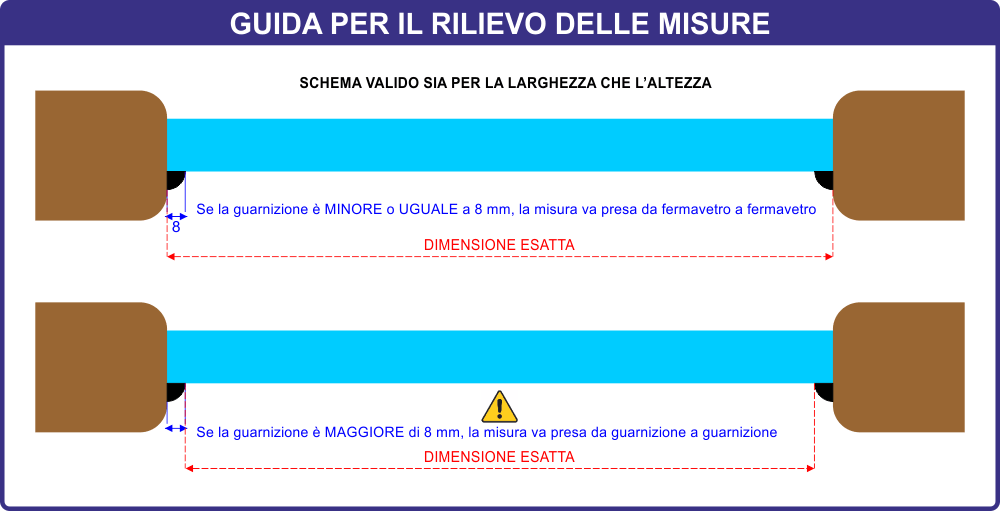 GUIDA PER IL RILIEVO DELLE MISURE

SCHEMA VALIDO SIA PER LA LARGHEZZA CHE L'ALTEZZA

8

Se la guarnizione è MINORE o UGUALE a 8 mm, la misura va presa da fermavetro a fermavetro

DIMENSIONE ESATTA

Se la guarnizione è MAGGIORE di 8 mm, la misura va presa da guarnizione a guarnizione

DIMENSIONE ESATTA